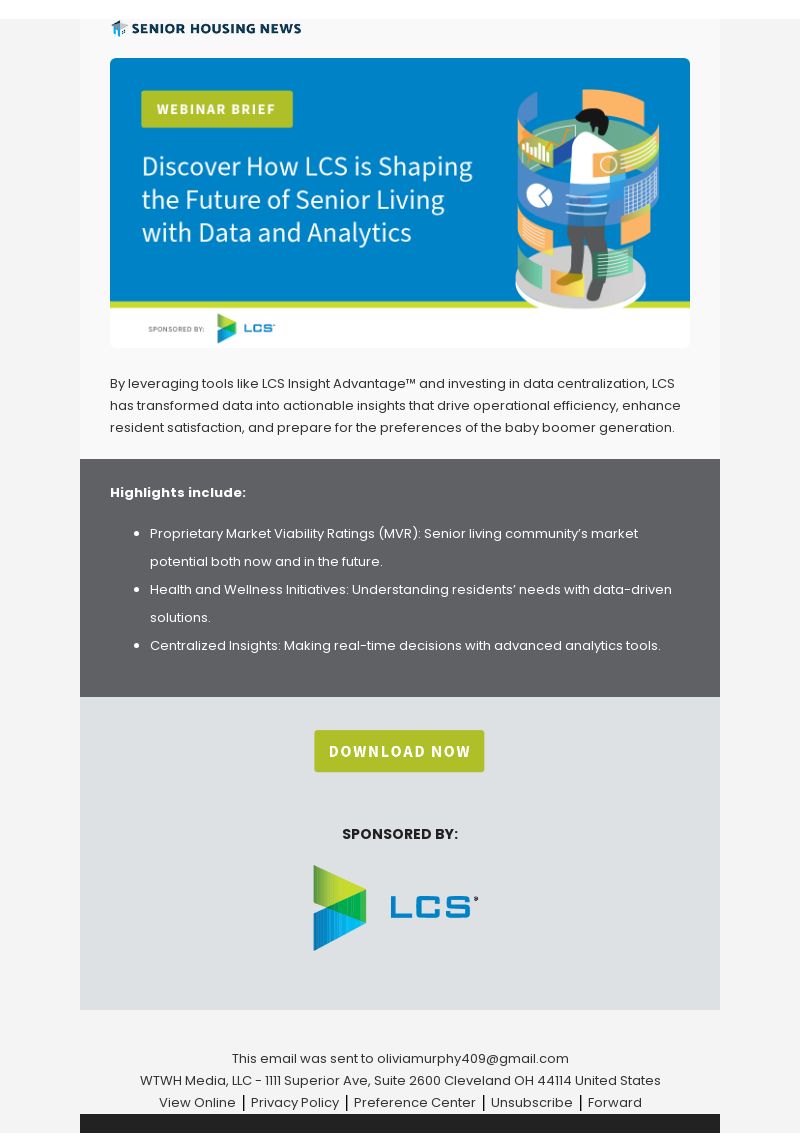 SENIOR HOUSING NEWS

WEBINAR BRIEF

Discover How LCS is Shaping the Future of Senior Living with Data and Analytics

SPONSORED BY: LCS

By leveraging tools like LCS Insight Advantage™ and investing in data centralization, LCS has transformed data into actionable insights that drive operational efficiency, enhance resident satisfaction, and prepare for the preferences of the baby boomer generation.

Highlights include:

• Proprietary Market Viability Ratings (MVR): Senior living community's market potential both now and in the future.
• Health and Wellness Initiatives: Understanding residents' needs with data-driven solutions.
• Centralized Insights: Making real-time decisions with advanced analytics tools.

DOWNLOAD NOW

SPONSORED BY:

LCS®

This email was sent to oliviamurphy409@gmail.com
WTWH Media, LLC - 1111 Superior Ave, Suite 2600 Cleveland OH 44114 United States
View Online | Privacy Policy | Preference Center | Unsubscribe | Forward